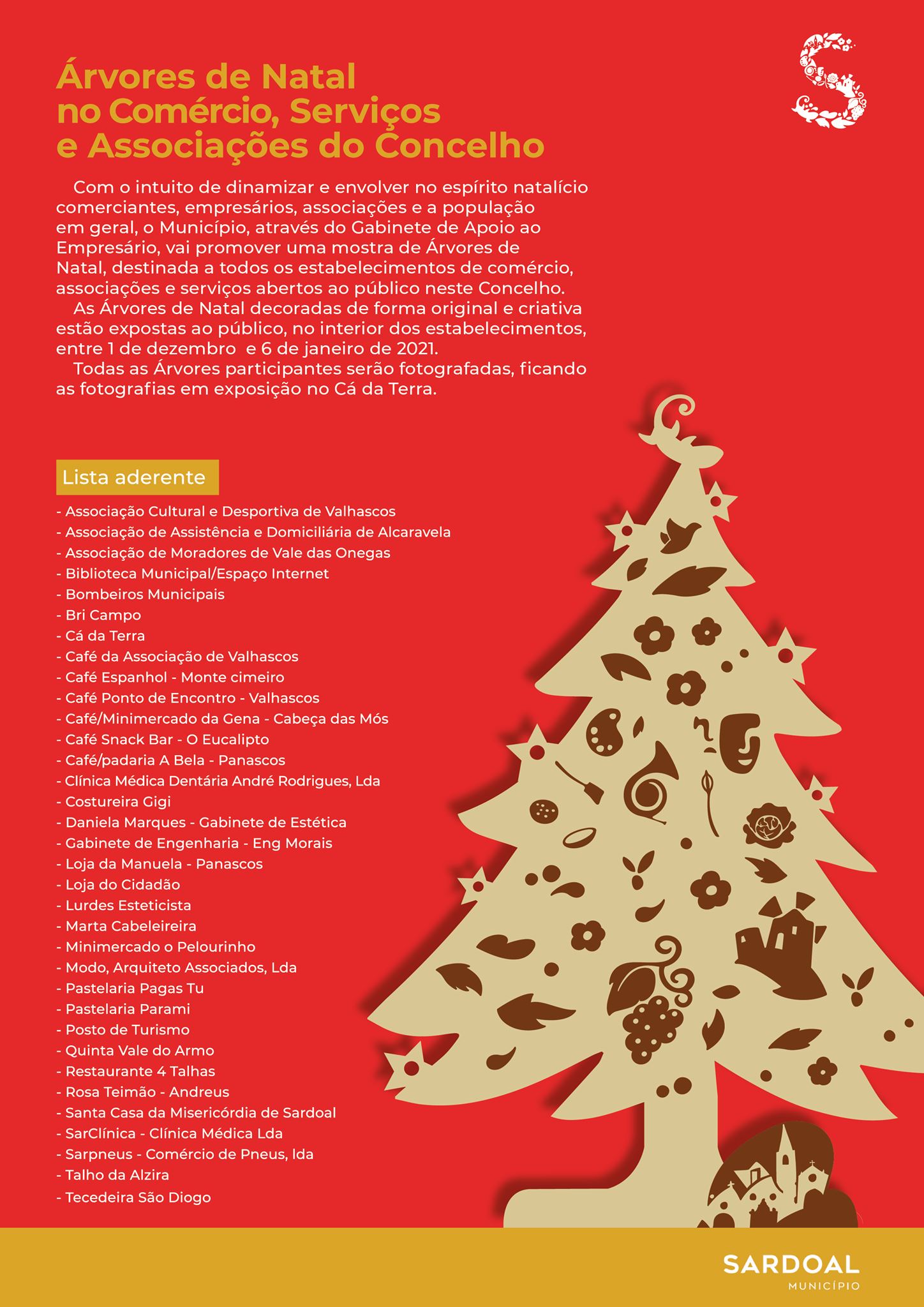 Árvores de Natal no Comércio, Serviços e Associações do Concelho

Com o intuito de dinamizar e envolver no espírito natalício comerciantes, empresários, associações e a população em geral, o Município, através do Gabinete de Apoio ao Empresário, vai promover uma mostra de Árvores de Natal, destinada a todos os estabelecimentos de comércio, associações e serviços abertos ao público neste Concelho.

As Árvores de Natal decoradas de forma original e criativa estão expostas ao público, no interior dos estabelecimentos, entre 1 de dezembro e 6 de janeiro de 2021.

Todas as Árvores participantes serão fotografadas, ficando as fotografias em exposição no Cá da Terra.

Lista aderente

- Associação Cultural e Desportiva de Valhascos
- Associação de Assistência e Domiciliária de Alcaravela
- Associação de Moradores de Vale das Onegas
- Biblioteca Municipal/Espaço Internet
- Bombeiros Municipais
- Bri Campo
- Cá da Terra
- Café da Associação de Valhascos
- Café Espanhol - Monte cimeiro
- Café Ponto de Encontro - Valhascos
- Café/Minimercado da Gena - Cabeça das Mós
- Café Snack Bar - O Eucalipto
- Café/padaria A Bela - Panascos
- Clínica Médica Dentária André Rodrigues, Lda
- Costureira Gigi
- Daniela Marques - Gabinete de Estética
- Gabinete de Engenharia - Eng Morais
- Loja da Manuela - Panascos
- Loja do Cidadão
- Lurdes Esteticista
- Marta Cabeleireira
- Minimercado o Pelourinho
- Modo, Arquiteto Associados, Lda
- Pastelaria Pagas Tu
- Pastelaria Parami
- Posto de Turismo
- Quinta Vale do Armo
- Restaurante 4 Talhas
- Rosa Teimão - Andreus
- Santa Casa da Misericórdia de Sardoal
- SarClínica - Clínica Médica Lda
- Sarpneus - Comércio de Pneus, lda
- Talho da Alzira
- Tecedeira São Diogo

SARDOAL
MUNICÍPIO